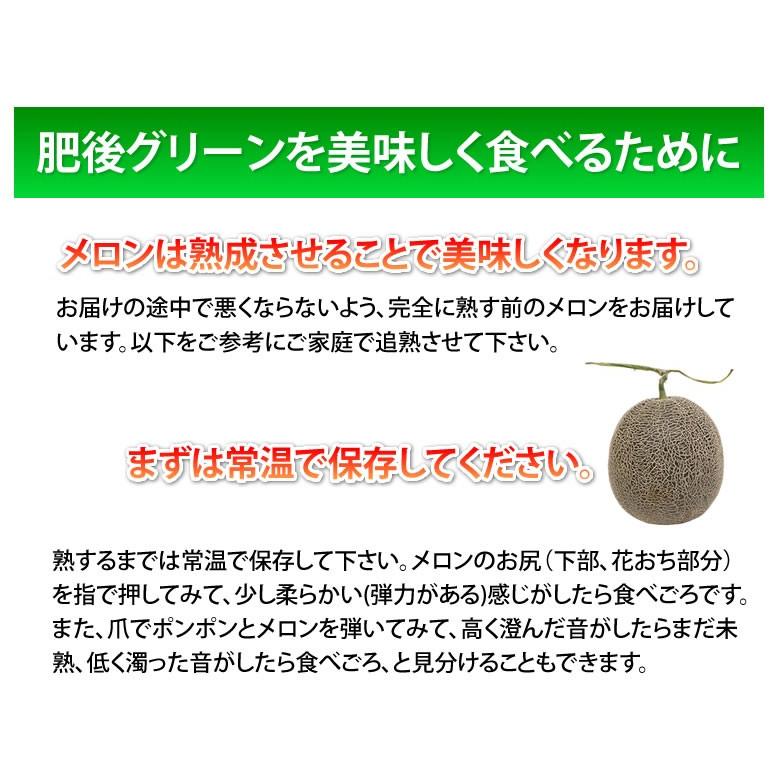 肥後グリーンを美味しく食べるために

メロンは熟成させることで美味しくなります。

お届けの途中で悪くならないよう、完全に熟す前のメロンをお届けしています。以下をご参考にご家庭で追熟させて下さい。

まずは常温で保存してください。

熟するまでは常温で保存して下さい。メロンのお尻（下部、花おち部分）を指で押してみて、少し柔らかい(弾力がある)感じがしたら食べごろです。また、爪でポンポンとメロンを弾いてみて、高く澄んだ音がしたらまだ未熟、低く濁った音がしたら食べごろ、と見分けることもできます。